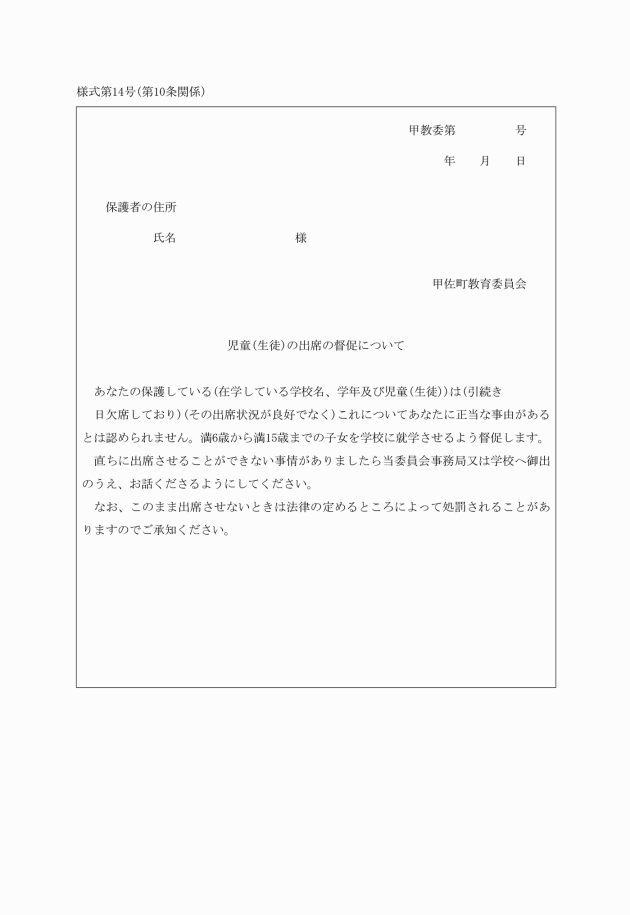 様式第14号(第10条関係)

甲教委第　　　　号

年　　月　　日

保護者の住所

氏名　　　　　　　　　様

甲佐町教育委員会

児童(生徒)の出席の督促について

あなたの保護している(在学している学校名、学年及び児童(生徒))は(引続き　日欠席しており)(その出席状況が良好でなく)これについてあなたに正当な事由があるとは認められません。満6歳から満15歳までの子女を学校に就学させるよう督促します。

直ちに出席させることができない事情がありましたら当委員会事務局又は学校へ御出のうえ、お話くださるようにしてください。

なお、このまま出席させないときは法律の定めるところによって処罰されることがありますのでご承知ください。